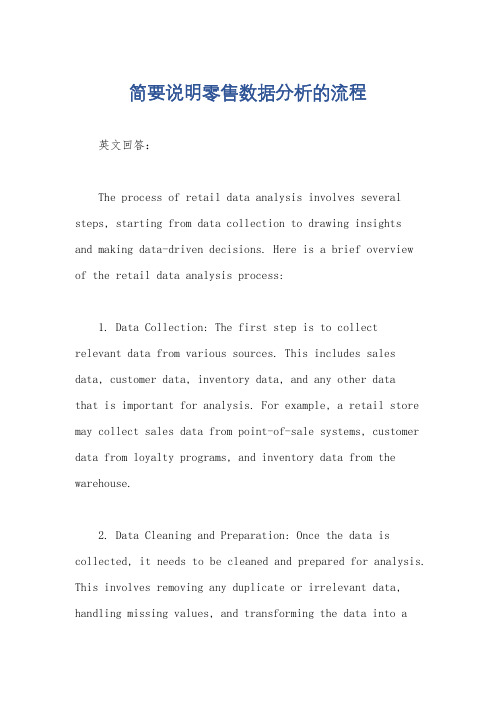 简要说明零售数据分析的流程

英文回答：

The process of retail data analysis involves several steps, starting from data collection to drawing insights and making data-driven decisions. Here is a brief overview of the retail data analysis process:

1. Data Collection: The first step is to collect relevant data from various sources. This includes sales data, customer data, inventory data, and any other data that is important for analysis. For example, a retail store may collect sales data from point-of-sale systems, customer data from loyalty programs, and inventory data from the warehouse.

2. Data Cleaning and Preparation: Once the data is collected, it needs to be cleaned and prepared for analysis. This involves removing any duplicate or irrelevant data, handling missing values, and transforming the data into a